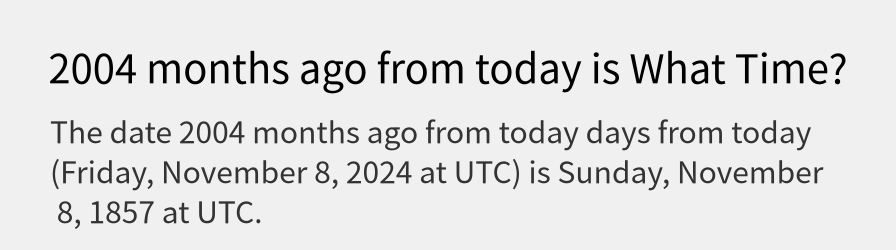 2004 months ago from today is What Time?

The date 2004 months ago from today days from today (Friday, November 8, 2024 at UTC) is Sunday, November 8, 1857 at UTC.